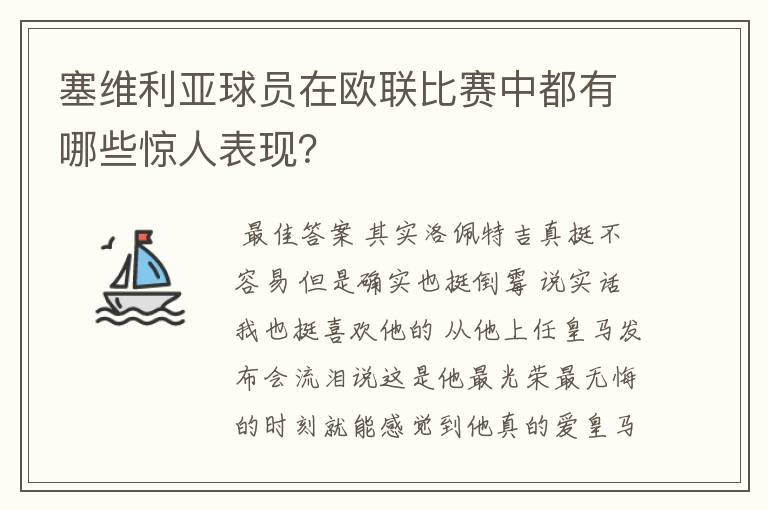 塞维利亚球员在欧联比赛中都有哪些惊人表现?

最佳答案 其实洛佩特吉真挺不容易 但是确实也挺倒霉 说实话我也挺喜欢他的 从他上任皇马发布会流泪说这是他最光荣最无悔的时刻就能感觉到他真的爱皇马